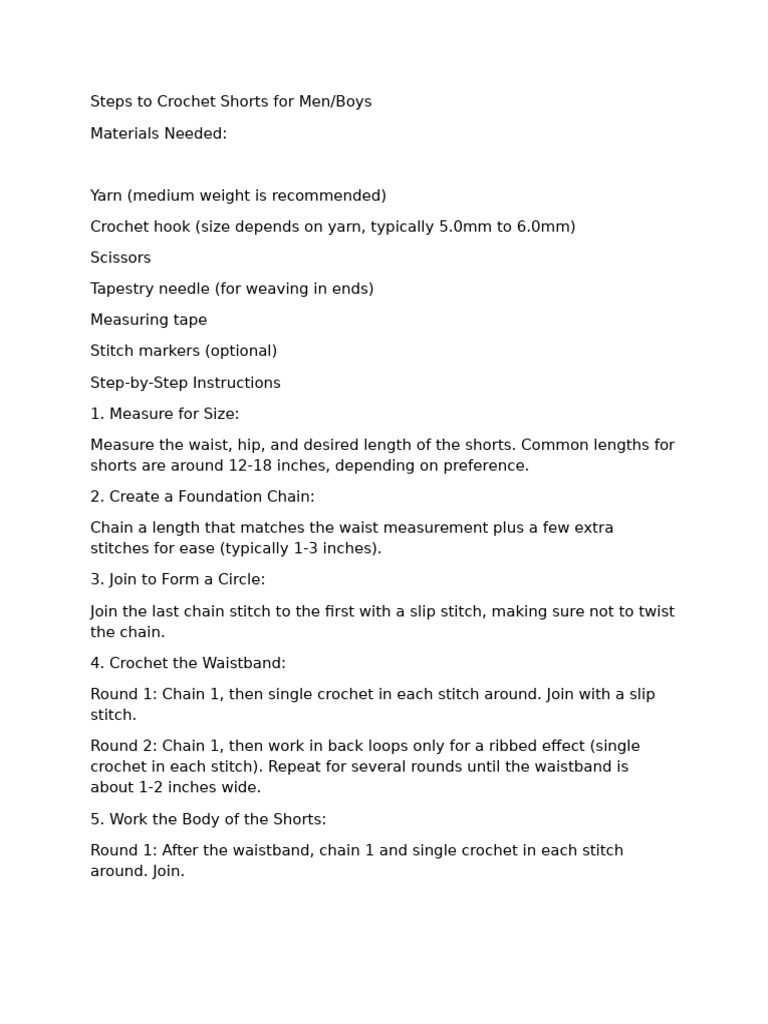 Steps to Crochet Shorts for Men/Boys

Materials Needed:

Yarn (medium weight is recommended)

Crochet hook (size depends on yarn, typically 5.0mm to 6.0mm)

Scissors

Tapestry needle (for weaving in ends)

Measuring tape

Stitch markers (optional)

Step-by-Step Instructions

1. Measure for Size:

Measure the waist, hip, and desired length of the shorts. Common lengths for shorts are around 12-18 inches, depending on preference.

2. Create a Foundation Chain:

Chain a length that matches the waist measurement plus a few extra stitches for ease (typically 1-3 inches).

3. Join to Form a Circle:

Join the last chain stitch to the first with a slip stitch, making sure not to twist the chain.

4. Crochet the Waistband:

Round 1: Chain 1, then single crochet in each stitch around. Join with a slip stitch.

Round 2: Chain 1, then work in back loops only for a ribbed effect (single crochet in each stitch). Repeat for several rounds until the waistband is about 1-2 inches wide.

5. Work the Body of the Shorts:

Round 1: After the waistband, chain 1 and single crochet in each stitch around. Join.